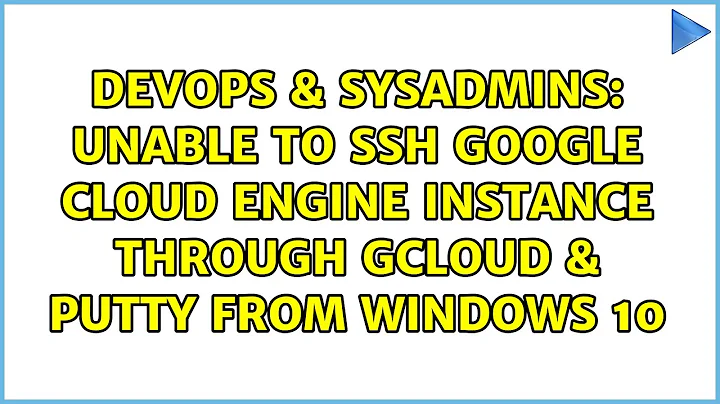 DEVOPS & SYSADMINS: UNABLE TO SSH GOOGLE CLOUD ENGINE INSTANCE THROUGH GCLOUD & PUTTY FROM WINDOWS 10